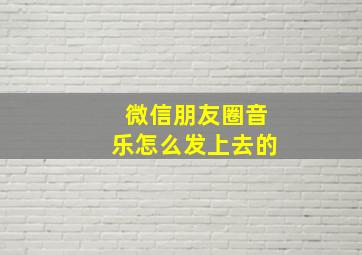 微信朋友圈音乐怎么发上去的